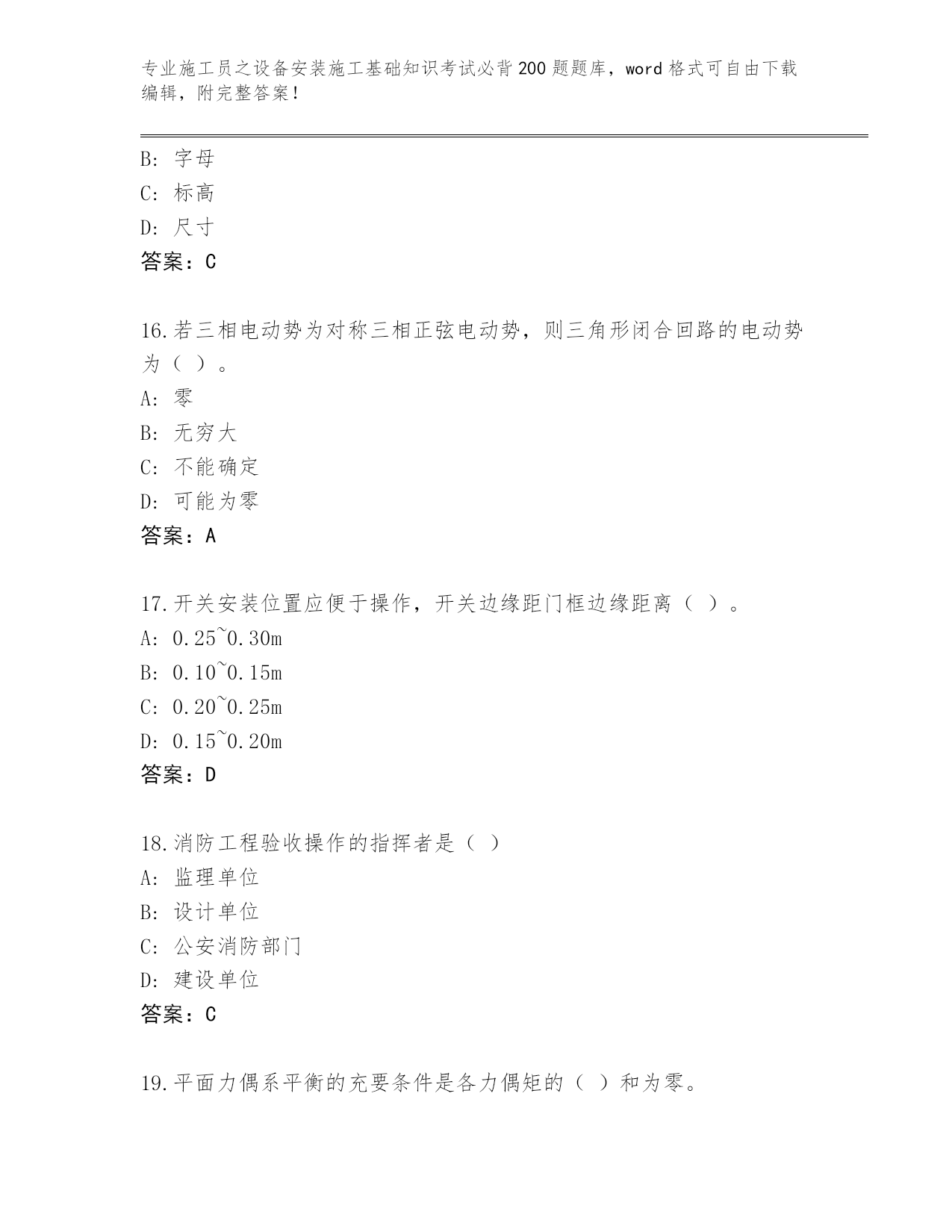 专业施工员之设备安装施工基础知识考试必背200题题库，word格式可自由下载编辑，附完整答案！

B：字母
C：标高
D：尺寸
答案：C

16.若三相电动势为对称三相正弦电动势，则三角形闭合回路的电动势为（ ）。
A：零
B：无穷大
C：不能确定
D：可能为零
答案：A

17.开关安装位置应便于操作，开关边缘距门框边缘距离（ ）。
A：0.25~0.30m
B：0.10~0.15m
C：0.20~0.25m
D：0.15~0.20m
答案：D

18.消防工程验收操作的指挥者是（ ）
A：监理单位
B：设计单位
C：公安消防部门
D：建设单位
答案：C

19.平面力偶系平衡的充要条件是各力偶矩的（ ）和为零。